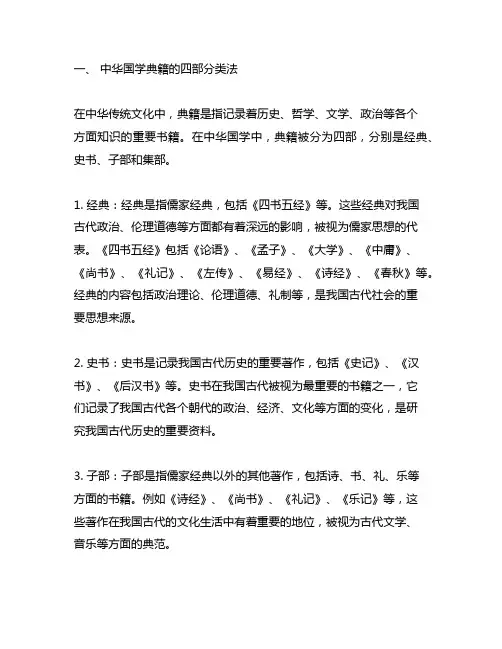 一、 中华国学典籍的四部分类法

在中华传统文化中，典籍是指记录着历史、哲学、文学、政治等各个方面知识的重要书籍。在中华国学中，典籍被分为四部，分别是经典、史书、子部和集部。

1. 经典：经典是指儒家经典，包括《四书五经》等。这些经典对我国古代政治、伦理道德等方面都有着深远的影响，被视为儒家思想的代表。《四书五经》包括《论语》、《孟子》、《大学》、《中庸》、《尚书》、《礼记》、《左传》、《易经》、《诗经》、《春秋》等。经典的内容包括政治理论、伦理道德、礼制等，是我国古代社会的重要思想来源。

2. 史书：史书是记录我国古代历史的重要著作，包括《史记》、《汉书》、《后汉书》等。史书在我国古代被视为最重要的书籍之一，它们记录了我国古代各个朝代的政治、经济、文化等方面的变化，是研究我国古代历史的重要资料。

3. 子部：子部是指儒家经典以外的其他著作，包括诗、书、礼、乐等方面的书籍。例如《诗经》、《尚书》、《礼记》、《乐记》等，这些著作在我国古代的文化生活中有着重要的地位，被视为古代文学、音乐等方面的典范。